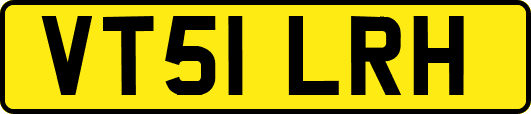 VT51 LRH